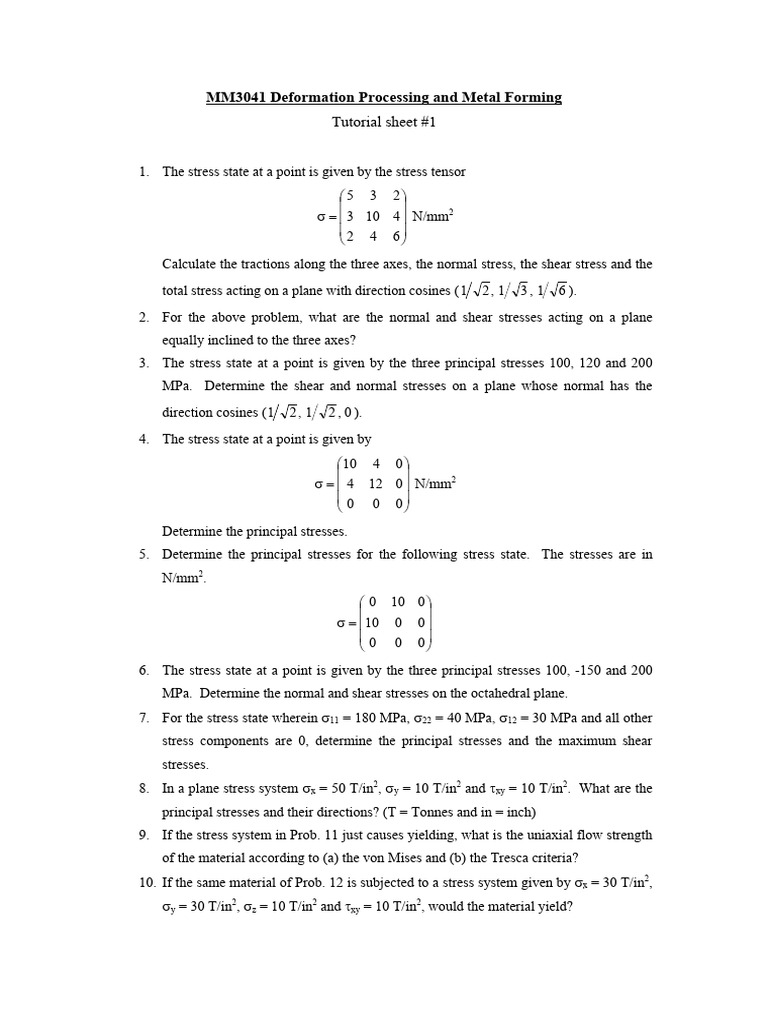 MM3041 Deformation Processing and Metal Forming

Tutorial sheet #1

1. The stress state at a point is given by the stress tensor

$\sigma = \begin{pmatrix} 5 & 3 & 2 \\ 3 & 10 & 4 \\ 2 & 4 & 6 \end{pmatrix}$ N/mm$^2$

Calculate the tractions along the three axes, the normal stress, the shear stress and the total stress acting on a plane with direction cosines ($1/\sqrt{2}$, $1/\sqrt{3}$, $1/\sqrt{6}$).

2. For the above problem, what are the normal and shear stresses acting on a plane equally inclined to the three axes?

3. The stress state at a point is given by the three principal stresses 100, 120 and 200 MPa. Determine the shear and normal stresses on a plane whose normal has the direction cosines ($1/\sqrt{2}$, $1/\sqrt{2}$, 0).

4. The stress state at a point is given by

$\sigma = \begin{pmatrix} 10 & 4 & 0 \\ 4 & 12 & 0 \\ 0 & 0 & 0 \end{pmatrix}$ N/mm$^2$

Determine the principal stresses.

5. Determine the principal stresses for the following stress state. The stresses are in N/mm$^2$.

$\sigma = \begin{pmatrix} 0 & 10 & 0 \\ 10 & 0 & 0 \\ 0 & 0 & 0 \end{pmatrix}$

6. The stress state at a point is given by the three principal stresses 100, -150 and 200 MPa. Determine the normal and shear stresses on the octahedral plane.

7. For the stress state wherein $\sigma_{11}$ = 180 MPa, $\sigma_{22}$ = 40 MPa, $\sigma_{12}$ = 30 MPa and all other stress components are 0, determine the principal stresses and the maximum shear stresses.

8. In a plane stress system $\sigma_x$ = 50 T/in$^2$, $\sigma_y$ = 10 T/in$^2$ and $\tau_{xy}$ = 10 T/in$^2$. What are the principal stresses and their directions? (T = Tonnes and in = inch)

9. If the stress system in Prob. 11 just causes yielding, what is the uniaxial flow strength of the material according to (a) the von Mises and (b) the Tresca criteria?

10. If the same material of Prob. 12 is subjected to a stress system given by $\sigma_x$ = 30 T/in$^2$, $\sigma_y$ = 30 T/in$^2$, $\sigma_z$ = 10 T/in$^2$ and $\tau_{xy}$ = 10 T/in$^2$, would the material yield?